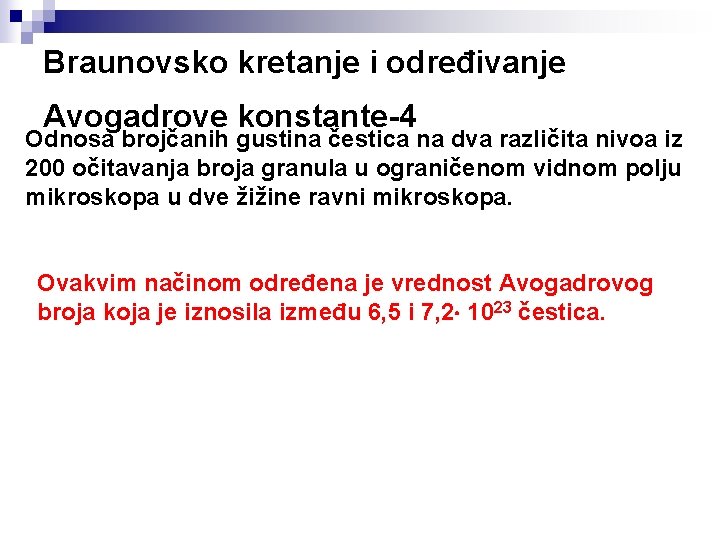 Braunovsko kretanje i određivanje

Avogadrove konstante-4

Odnosa brojčanih gustina čestica na dva različita nivoa iz 200 očitavanja broja granula u ograničenom vidnom polju mikroskopa u dve žižine ravni mikroskopa.

Ovakvim načinom određena je vrednost Avogadrovog broja koja je iznosila između 6,5 i $7,2 \cdot 10^{23}$ čestica.